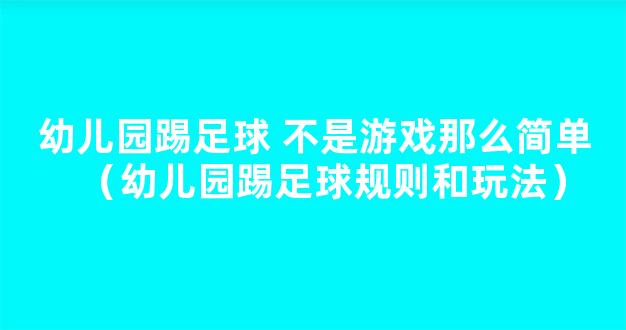 幼儿园踢足球 不是游戏那么简单（幼儿园踢足球规则和玩法）